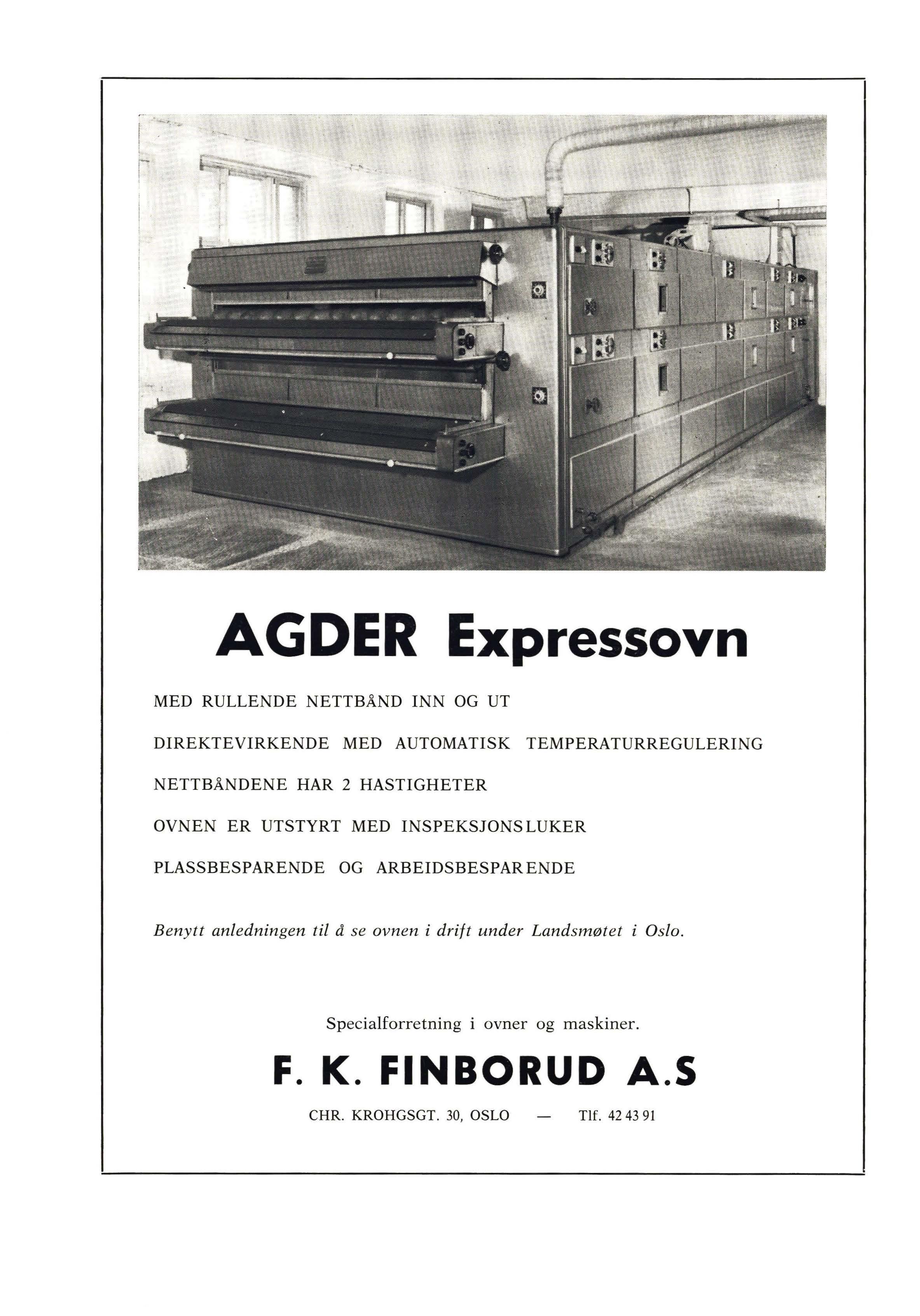 AGDER Expressovn

MED RULLENDE NETTBÅND INN OG UT

DIREKTEVIRKENDE MED AUTOMATISK TEMPERATURREGULERING

NETTBÅNDENE HAR 2 HASTIGHETER

OVNEN ER UTSTYRT MED INSPEKSJONSLUKER

PLASSBESPARENDE OG ARBEIDSBESPARENDE

Benytt anledningen til å se ovnen i drift under Landsmøtet i Oslo.

Specialforretning i ovner og maskiner.

F. K. FINBORUD A.S

CHR. KROHGSGT. 30, OSLO — Tlf. 42 43 91